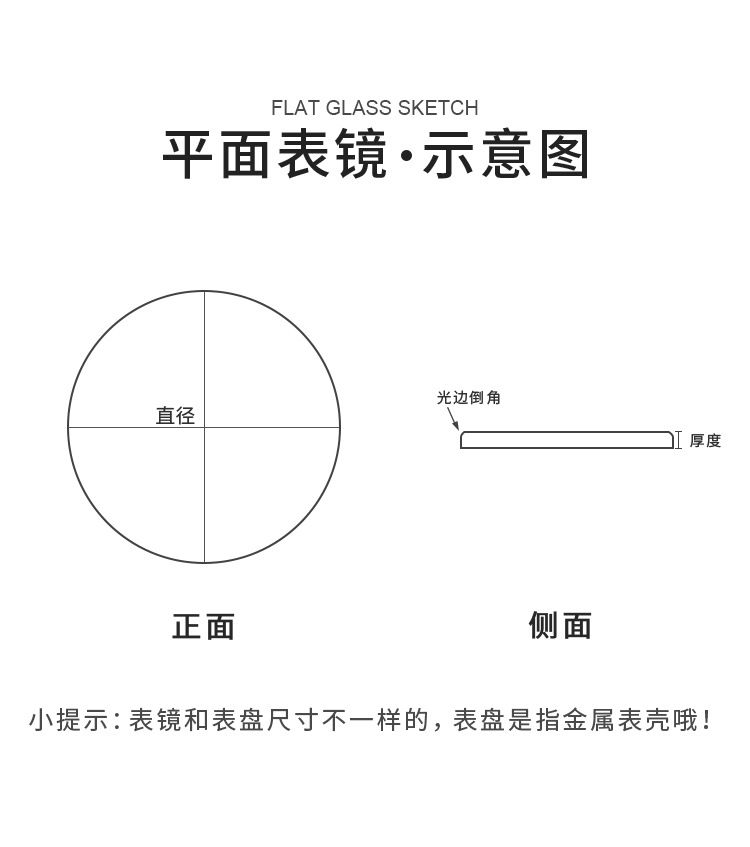 FLAT GLASS SKETCH
平面表镜·示意图

直径

光边倒角
厚度

正面

侧面

小提示：表镜和表盘尺寸不一样的，表盘是指金属表壳哦！